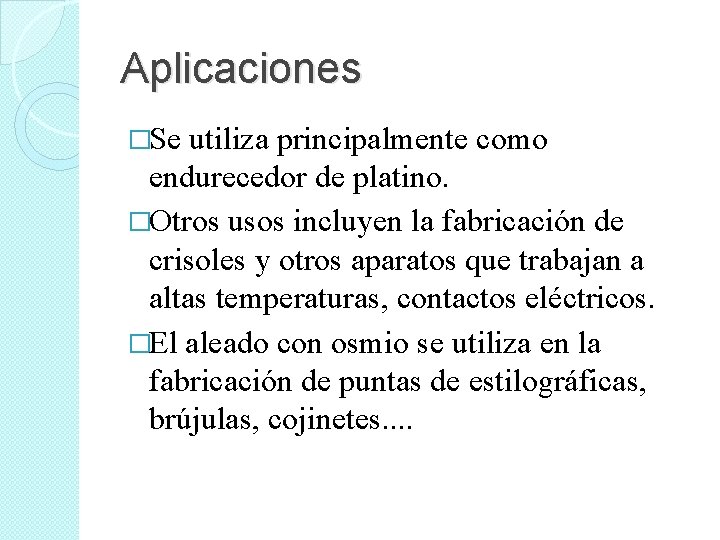 Aplicaciones

□Se utiliza principalmente como endurecedor de platino.

□Otros usos incluyen la fabricación de crisoles y otros aparatos que trabajan a altas temperaturas, contactos eléctricos.

□El aleado con osmio se utiliza en la fabricación de puntas de estilográficas, brújulas, cojinetes....